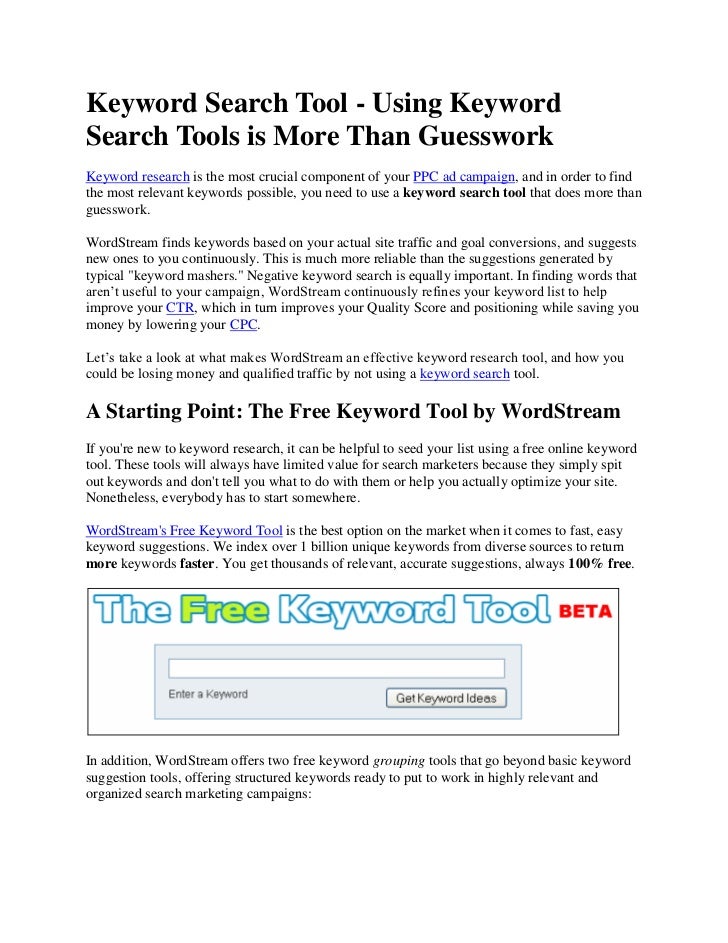 Keyword Search Tool - Using Keyword Search Tools is More Than Guesswork

Keyword research is the most crucial component of your PPC ad campaign, and in order to find the most relevant keywords possible, you need to use a keyword search tool that does more than guesswork.

WordStream finds keywords based on your actual site traffic and goal conversions, and suggests new ones to you continuously. This is much more reliable than the suggestions generated by typical "keyword mashers." Negative keyword search is equally important. In finding words that aren't useful to your campaign, WordStream continuously refines your keyword list to help improve your CTR, which in turn improves your Quality Score and positioning while saving you money by lowering your CPC.

Let's take a look at what makes WordStream an effective keyword research tool, and how you could be losing money and qualified traffic by not using a keyword search tool.

A Starting Point: The Free Keyword Tool by WordStream

If you're new to keyword research, it can be helpful to seed your list using a free online keyword tool. These tools will always have limited value for search marketers because they simply spit out keywords and don't tell you what to do with them or help you actually optimize your site. Nonetheless, everybody has to start somewhere.

WordStream's Free Keyword Tool is the best option on the market when it comes to fast, easy keyword suggestions. We index over 1 billion unique keywords from diverse sources to return more keywords faster. You get thousands of relevant, accurate suggestions, always 100% free.

The Free Keyword Tool BETA

Enter a Keyword

Get Keyword Ideas

In addition, WordStream offers two free keyword grouping tools that go beyond basic keyword suggestion tools, offering structured keywords ready to put to work in highly relevant and organized search marketing campaigns: